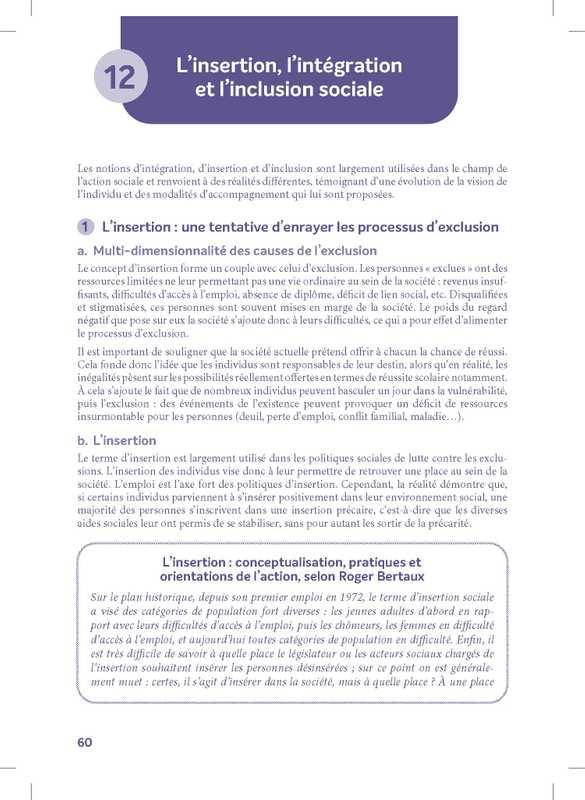 12

L'insertion, l'intégration et l'inclusion sociale

Les notions d'intégration, d'insertion et d'inclusion sont largement utilisées dans le champ de l'action sociale et renvoient à des réalités différentes, témoignant d'une évolution de la vision de l'individu et des modalités d'accompagnement qui lui sont proposées.

1 L'insertion : une tentative d'enrayer les processus d'exclusion

a. Multi-dimensionnalité des causes de l'exclusion

Le concept d'insertion forme un couple avec celui d'exclusion. Les personnes « exclues » ont des ressources limitées ne leur permettant pas une vie ordinaire au sein de la société : revenus insuffisants, difficultés d'accès à l'emploi, absence de diplôme, déficit de lien social, etc. Disqualifiées et stigmatisées, ces personnes sont souvent mises en marge de la société. Le poids du regard négatif que pose sur eux la société s'ajoute donc à leurs difficultés, ce qui a pour effet d'alimenter le processus d'exclusion.

Il est important de souligner que la société actuelle prétend offrir à chacun la chance de réussi. Cela fonde donc l'idée que les individus sont responsables de leur destin, alors qu'en réalité, les inégalités pèsent sur les possibilités réellement offertes en termes de réussite scolaire notamment. À cela s'ajoute le fait que de nombreux individus peuvent basculer un jour dans la vulnérabilité, puis l'exclusion : des événements de l'existence peuvent provoquer un déficit de ressources insurmontable pour les personnes (deuil, perte d'emploi, conflit familial, maladie…).

b. L'insertion

Le terme d'insertion est largement utilisé dans les politiques sociales de lutte contre les exclusions. L'insertion des individus vise donc à leur permettre de retrouver une place au sein de la société. L'emploi est l'axe fort des politiques d'insertion. Cependant, la réalité démontre que, si certains individus parviennent à s'insérer positivement dans leur environnement social, une majorité des personnes s'inscrivent dans une insertion précaire, c'est-à-dire que les diverses aides sociales leur ont permis de se stabiliser, sans pour autant les sortir de la précarité.

L'insertion : conceptualisation, pratiques et orientations de l'action, selon Roger Bertaux

Sur le plan historique, depuis son premier emploi en 1972, le terme d'insertion sociale a visé des catégories de population fort diverses : les jeunes adultes d'abord en rapport avec leurs difficultés d'accès à l'emploi, puis les chômeurs, les femmes en difficulté d'accès à l'emploi, et aujourd'hui toutes catégories de population en difficulté. Enfin, il est très difficile de savoir à quelle place le législateur ou les acteurs sociaux chargés de l'insertion souhaitent insérer les personnes désinsérées ; sur ce point on est généralement muet : certes, il s'agit d'insérer dans la société, mais à quelle place ? À une place

60